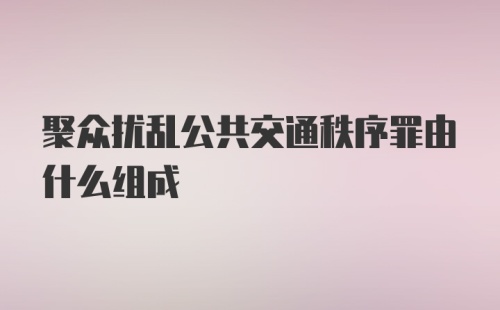 聚众扰乱公共交通秩序罪由什么组成